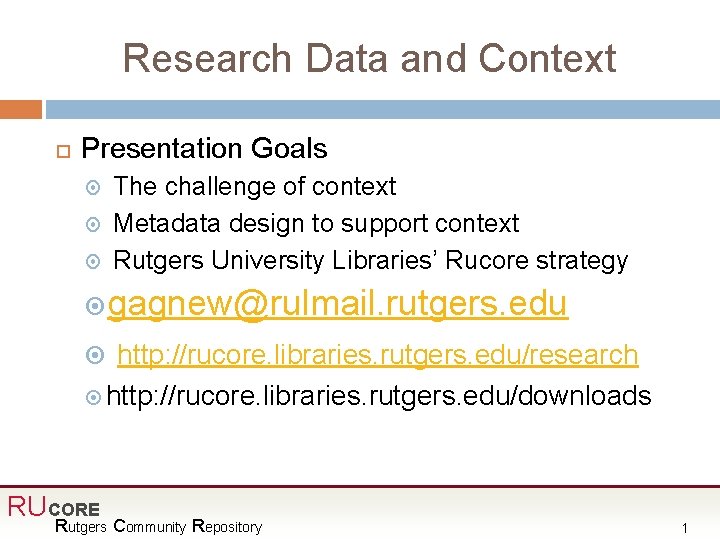 Research Data and Context

Presentation Goals

The challenge of context

Metadata design to support context

Rutgers University Libraries' Rucore strategy

gagnew@rulmail.rutgers.edu

http://rucore.libraries.rutgers.edu/research

http://rucore.libraries.rutgers.edu/downloads

RUCORE
Rutgers Community Repository

1